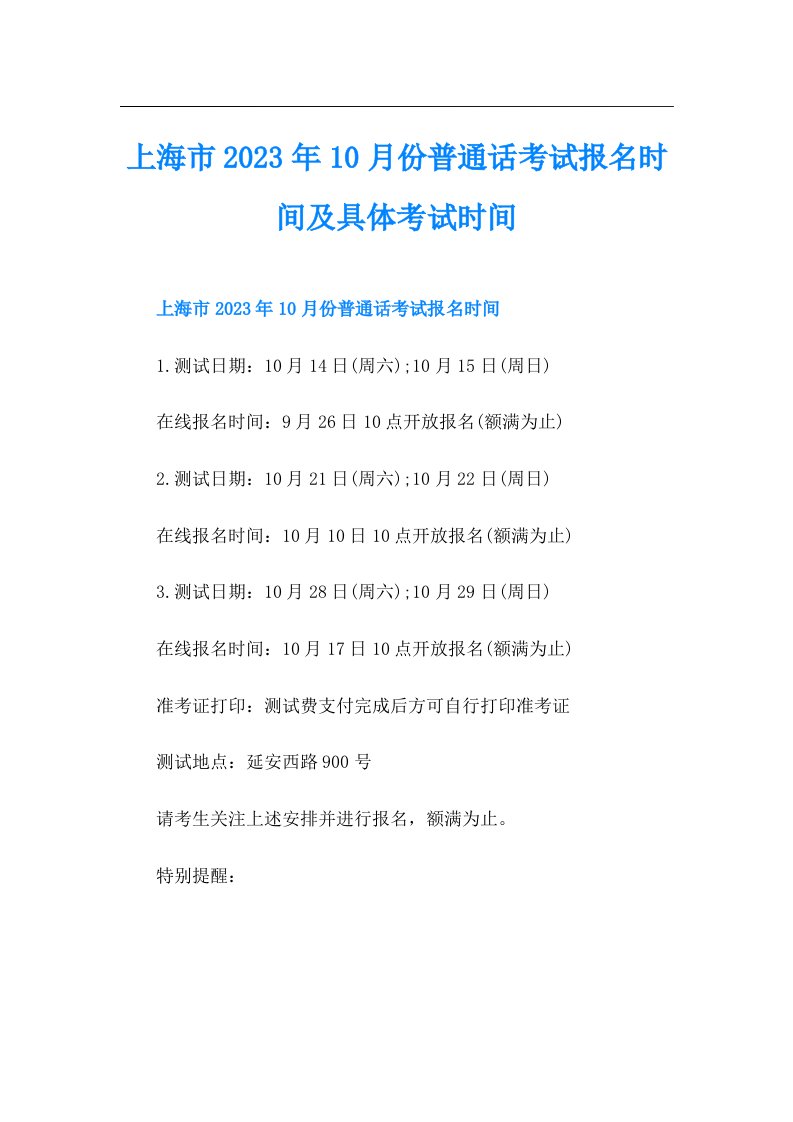 上海市2023年10月份普通话考试报名时间及具体考试时间

上海市2023年10月份普通话考试报名时间

1.测试日期：10月14日(周六);10月15日(周日)

在线报名时间：9月26日10点开放报名(额满为止)

2.测试日期：10月21日(周六);10月22日(周日)

在线报名时间：10月10日10点开放报名(额满为止)

3.测试日期：10月28日(周六);10月29日(周日)

在线报名时间：10月17日10点开放报名(额满为止)

准考证打印：测试费支付完成后方可自行打印准考证

测试地点：延安西路900号

请考生关注上述安排并进行报名，额满为止。

特别提醒：